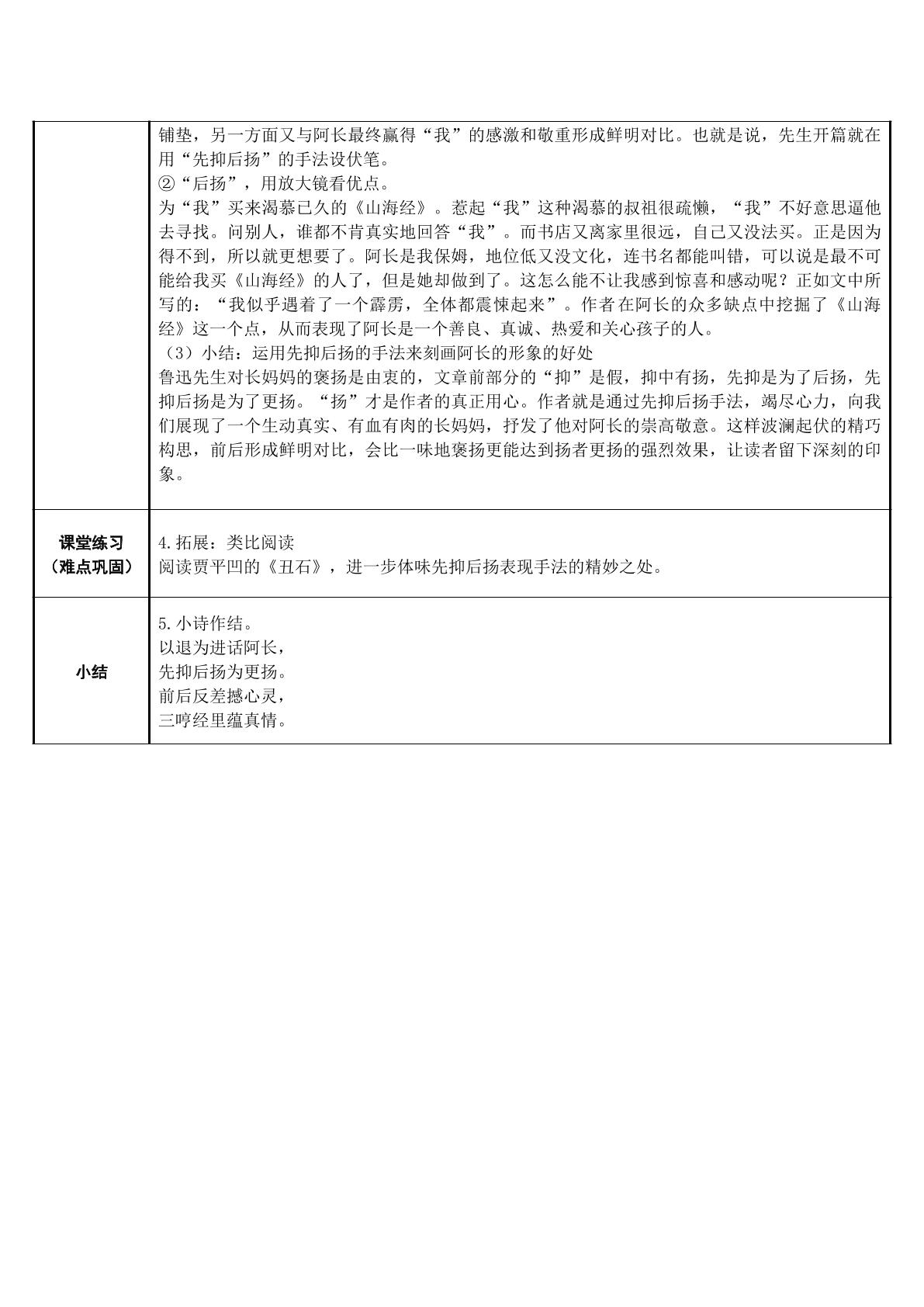 |  | 铺垫，另一方面又与阿长最终赢得“我”的感激和敬重形成鲜明对比。也就是说，先生开篇就在用“先抑后扬”的手法设伏笔。<br>②“后扬”，用放大镜看优点。<br>为“我”买来渴慕已久的《山海经》。惹起“我”这种渴慕的叔祖很疏懒，“我”不好意思逼他去寻找。问别人，谁都不肯真实地回答“我”。而书店又离家里很远，自己又没法买。正是因为得不到，所以就更想要了。阿长是我保姆，地位低又没文化，连书名都能叫错，可以说是最不可能给我买《山海经》的人了，但是她却做到了。这怎么能不让我感到惊喜和感动呢？正如文中所写的：“我似乎遇着了一个霹雳，全体都震悚起来”。作者在阿长的众多缺点中挖掘了《山海经》这一个点，从而表现了阿长是一个善良、真诚、热爱和关心孩子的人。<br>（3）小结：运用先抑后扬的手法来刻画阿长的形象的好处<br>鲁迅先生对长妈妈的褒扬是由衷的，文章前部分的“抑”是假，抑中有扬，先抑是为了后扬，先抑后扬是为了更扬。“扬”才是作者的真正用心。作者就是通过先抑后扬手法，竭尽心力，向我们展现了一个生动真实、有血有肉的长妈妈，抒发了他对阿长的崇高敬意。这样波澜起伏的精巧构思，前后形成鲜明对比，会比一味地褒扬更能达到扬者更扬的强烈效果，让读者留下深刻的印象。 |
|---|---|
| 课堂练习（难点巩固） | 4.拓展：类比阅读<br>阅读贾平凹的《丑石》，进一步体味先抑后扬表现手法的精妙之处。 |
| 小结 | 5.小诗作结。<br>以退为进话阿长，<br>先抑后扬为更扬。<br>前后反差撼心灵，<br>三哼经里蕴真情。 |